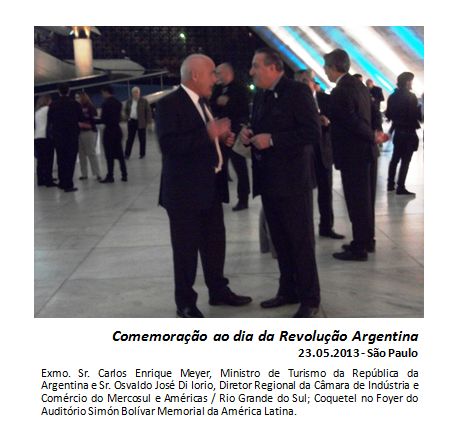 Comemoração ao dia da Revolução Argentina

23.05.2013 - São Paulo

Exmo. Sr. Carlos Enrique Meyer, Ministro de Turismo da República da Argentina e Sr. Osvaldo José Di Iorio, Diretor Regional da Câmara de Indústria e Comércio do Mercosul e Américas / Rio Grande do Sul; Coquetel no Foyer do Auditório Simón Bolívar Memorial da América Latina.